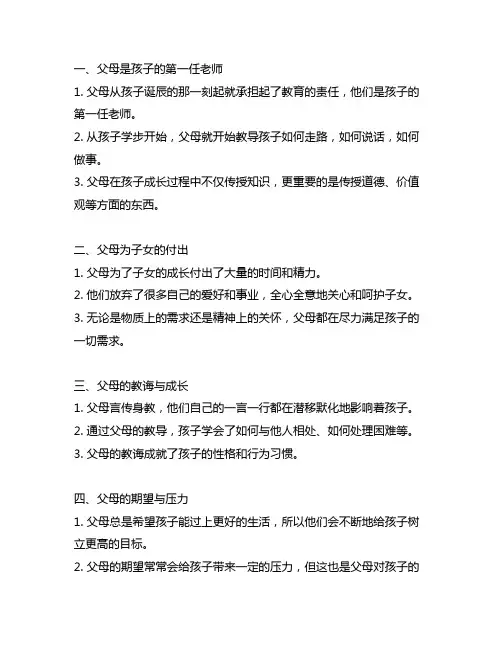 一、父母是孩子的第一任老师

1. 父母从孩子诞辰的那一刻起就承担起了教育的责任，他们是孩子的第一任老师。

2. 从孩子学步开始，父母就开始教导孩子如何走路，如何说话，如何做事。

3. 父母在孩子成长过程中不仅传授知识，更重要的是传授道德、价值观等方面的东西。

二、父母为子女的付出

1. 父母为了子女的成长付出了大量的时间和精力。

2. 他们放弃了很多自己的爱好和事业，全心全意地关心和呵护子女。

3. 无论是物质上的需求还是精神上的关怀，父母都在尽力满足孩子的一切需求。

三、父母的教诲与成长

1. 父母言传身教，他们自己的一言一行都在潜移默化地影响着孩子。

2. 通过父母的教导，孩子学会了如何与他人相处、如何处理困难等。

3. 父母的教诲成就了孩子的性格和行为习惯。

四、父母的期望与压力

1. 父母总是希望孩子能过上更好的生活，所以他们会不断地给孩子树立更高的目标。

2. 父母的期望常常会给孩子带来一定的压力，但这也是父母对孩子的